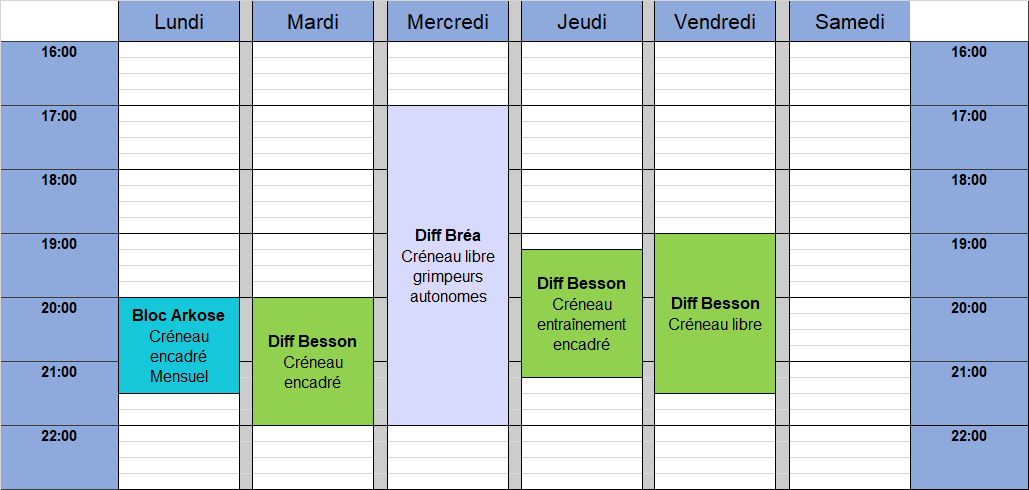 |  | Lundi | Mardi | Mercredi | Jeudi | Vendredi | Samedi |  |
|---|---|---|---|---|---|---|---|
| 16:00 |  |  |  |  |  |  | 16:00 |
| 17:00 |  |  | **Diff Bréa** Créneau libre grimpeurs autonomes |  |  |  | 17:00 |
| 18:00 |  |  |  |  |  |  | 18:00 |
| 19:00 |  |  |  | **Diff Besson** Créneau entraînement encadré | **Diff Besson** Créneau libre |  | 19:00 |
| 20:00 | **Bloc Arkose** Créneau encadré Mensuel | **Diff Besson** Créneau encadré |  |  |  |  | 20:00 |
| 21:00 |  |  |  |  |  |  | 21:00 |
| 22:00 |  |  |  |  |  |  | 22:00 |